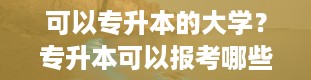 可以专升本的大学？
专升本可以报考哪些